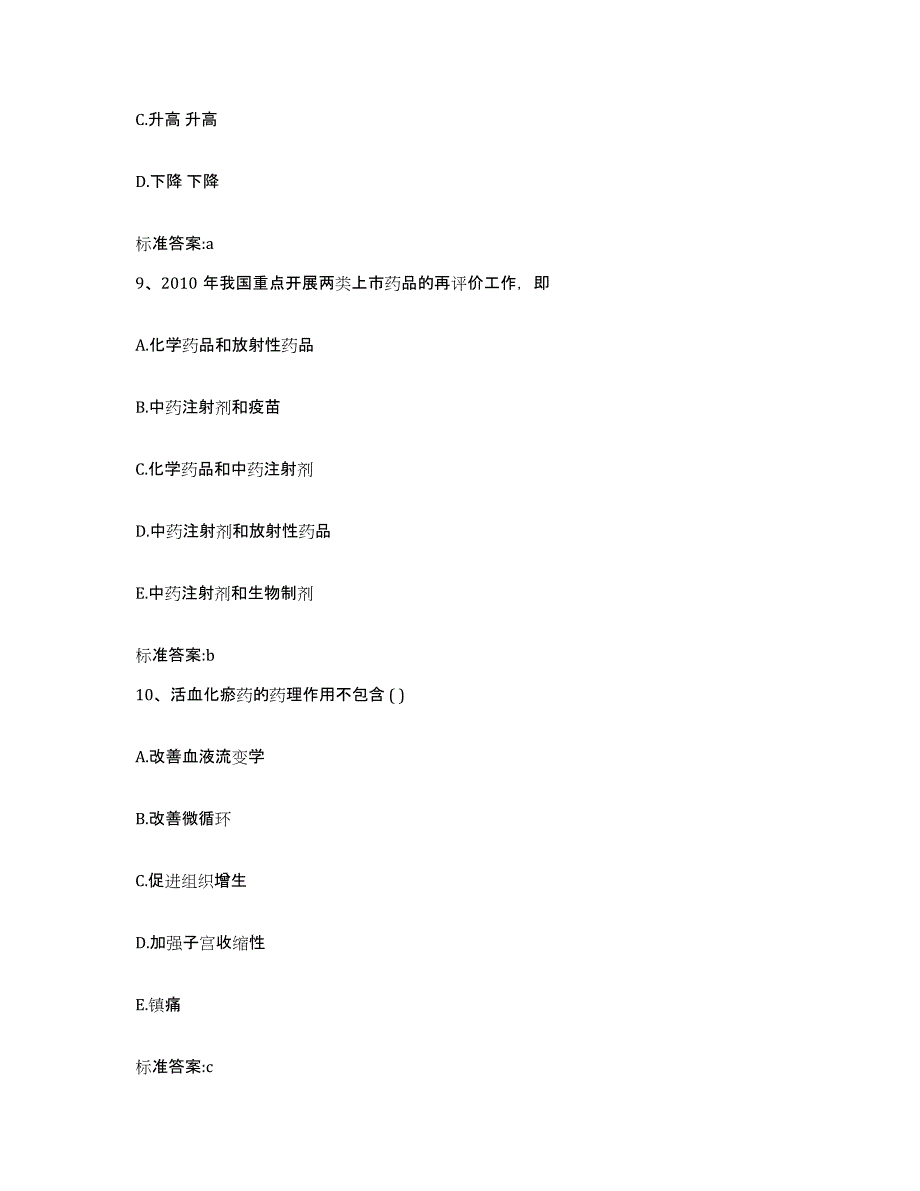 C.升高 升高

D.下降 下降

标准答案:a

9、2010 年我国重点开展两类上市药品的再评价工作，即

A.化学药品和放射性药品

B.中药注射剂和疫苗

C.化学药品和中药注射剂

D.中药注射剂和放射性药品

E.中药注射剂和生物制剂

标准答案:b

10、活血化瘀药的药理作用不包含 ( )

A.改善血液流变学

B.改善微循环

C.促进组织增生

D.加强子宫收缩性

E.镇痛

标准答案:c